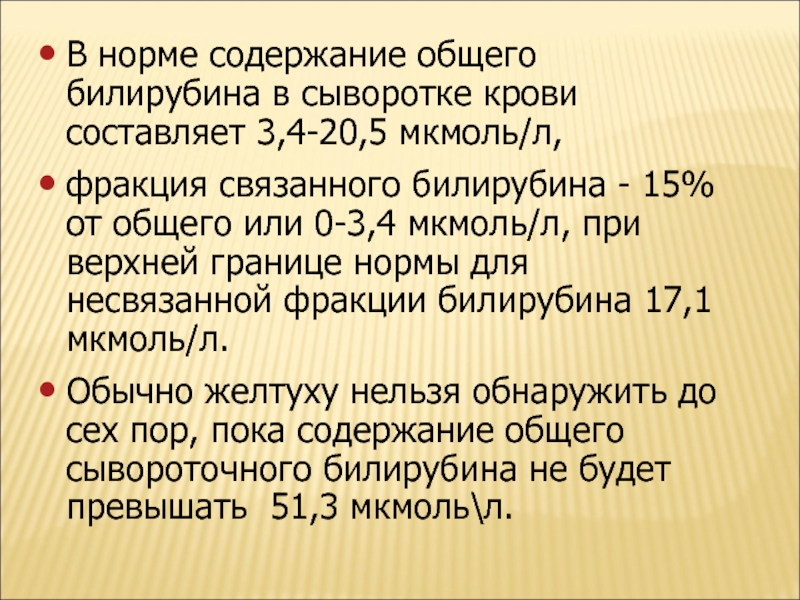 • В норме содержание общего билирубина в сыворотке крови составляет 3,4-20,5 мкмоль/л,

• фракция связанного билирубина - 15% от общего или 0-3,4 мкмоль/л, при верхней границе нормы для несвязанной фракции билирубина 17,1 мкмоль/л.

• Обычно желтуху нельзя обнаружить до сех пор, пока содержание общего сывороточного билирубина не будет превышать 51,3 мкмоль\л.